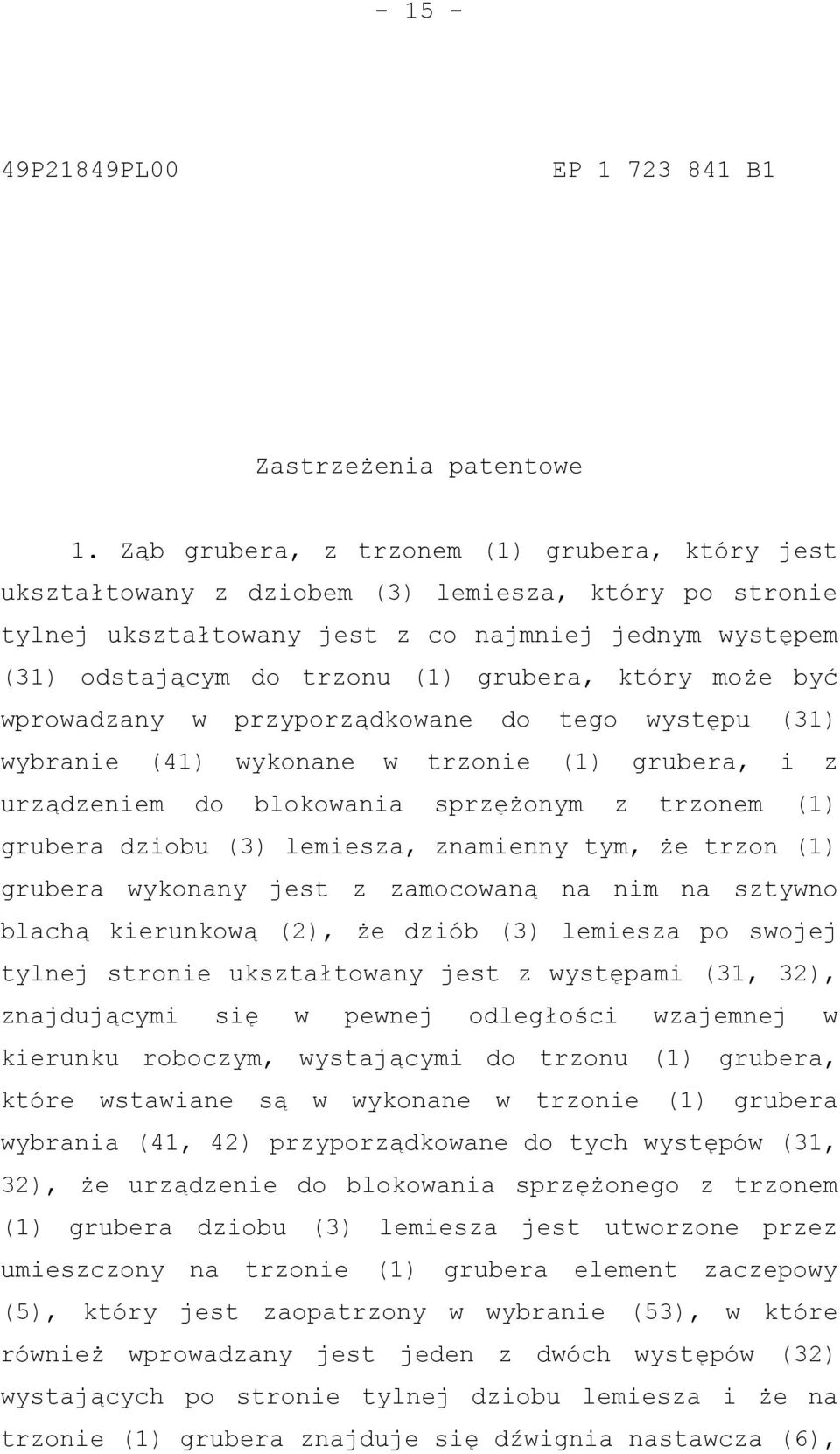 - 15 -

49P21849PL00 EP 1 723 841 B1

Zastrzeżenia patentowe

1. Ząb grubera, z trzonem (1) grubera, który jest ukształtowany z dziobem (3) lemiesza, który po stronie tylnej ukształtowany jest z co najmniej jednym występem (31) odstającym do trzonu (1) grubera, który może być wprowadzany w przyporządkowane do tego występu (31) wybranie (41) wykonane w trzonie (1) grubera, i z urządzeniem do blokowania sprzężonym z trzonem (1) grubera dziobu (3) lemiesza, znamienny tym, że trzon (1) grubera wykonany jest z zamocowaną na nim na sztywno blachą kierunkową (2), że dziób (3) lemiesza po swojej tylnej stronie ukształtowany jest z występami (31, 32), znajdującymi się w pewnej odległości wzajemnej w kierunku roboczym, wystającymi do trzonu (1) grubera, które wstawiane są w wykonane w trzonie (1) grubera wybrania (41, 42) przyporządkowane do tych występów (31, 32), że urządzenie do blokowania sprzężonego z trzonem (1) grubera dziobu (3) lemiesza jest utworzone przez umieszczony na trzonie (1) grubera element zaczepowy (5), który jest zaopatrzony w wybranie (53), w które również wprowadzany jest jeden z dwóch występów (32) wystających po stronie tylnej dziobu lemiesza i że na trzonie (1) grubera znajduje się dźwignia nastawcza (6),